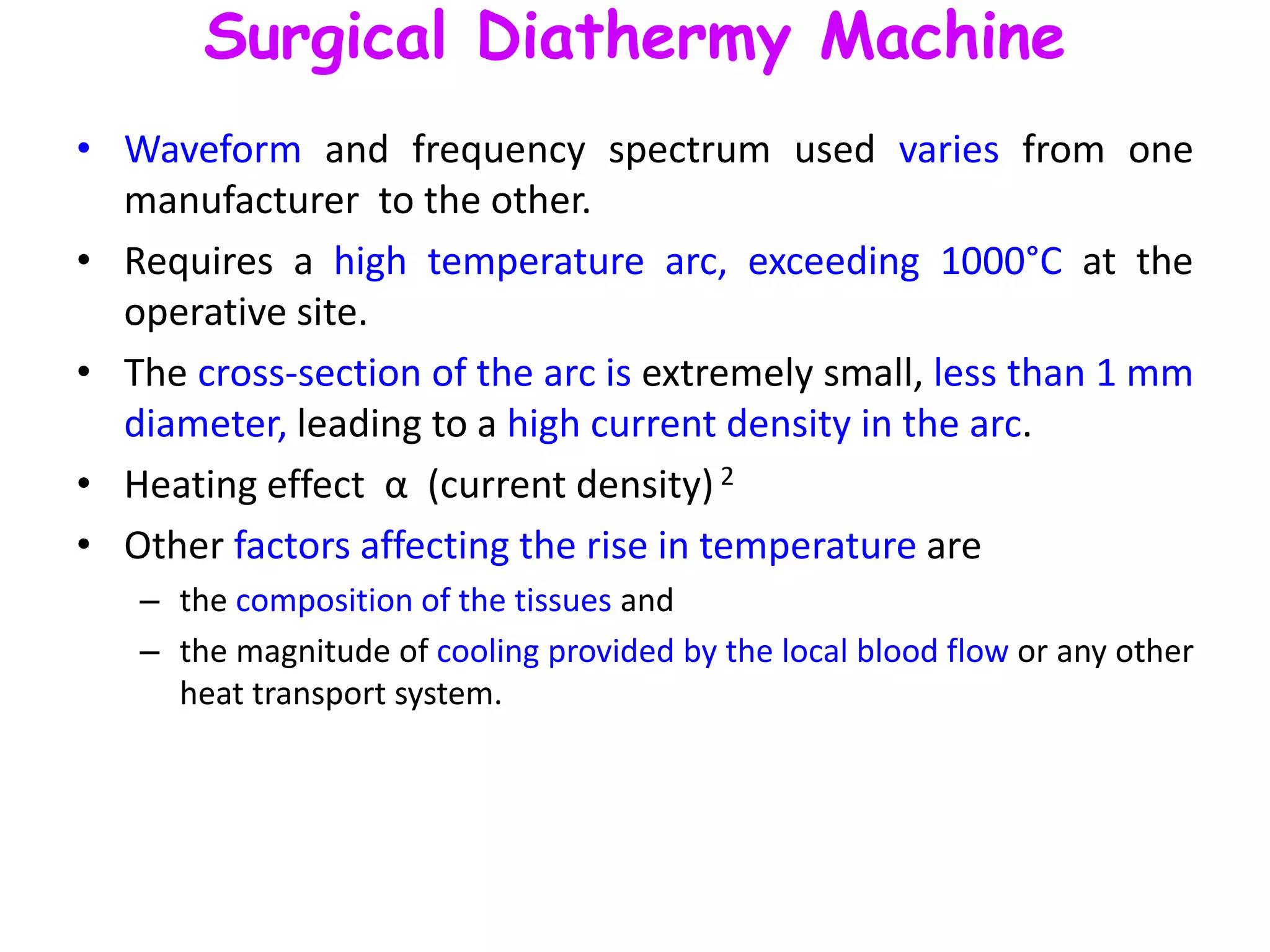 Surgical Diathermy Machine

• Waveform and frequency spectrum used varies from one manufacturer to the other.

• Requires a high temperature arc, exceeding 1000°C at the operative site.

• The cross-section of the arc is extremely small, less than 1 mm diameter, leading to a high current density in the arc.

• Heating effect $\alpha$ (current density)$^2$

• Other factors affecting the rise in temperature are
– the composition of the tissues and
– the magnitude of cooling provided by the local blood flow or any other heat transport system.